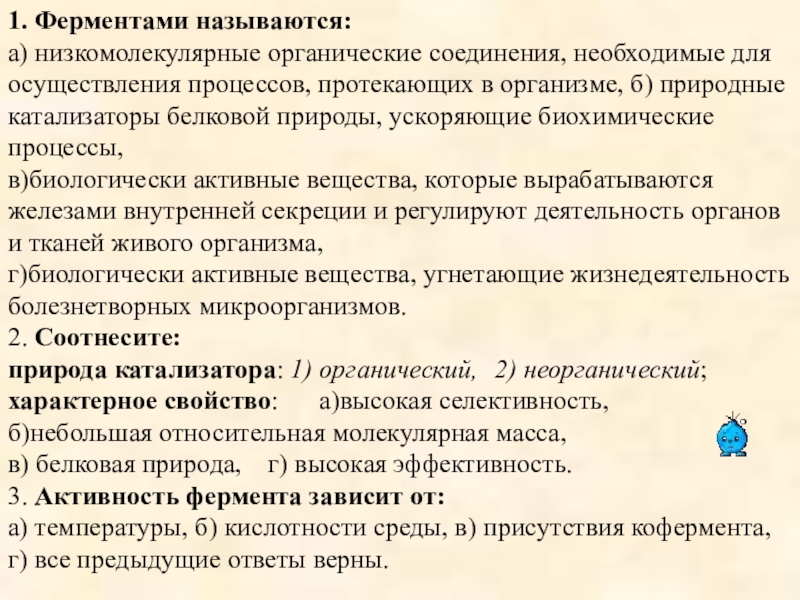 1. Ферментами называются:
а) низкомолекулярные органические соединения, необходимые для осуществления процессов, протекающих в организме, б) природные катализаторы белковой природы, ускоряющие биохимические процессы,
в)биологически активные вещества, которые вырабатываются железами внутренней секреции и регулируют деятельность органов и тканей живого организма,
г)биологически активные вещества, угнетающие жизнедеятельность болезнетворных микроорганизмов.
2. Соотнесите:
природа катализатора: 1) органический, 2) неорганический;
характерное свойство: а)высокая селективность,
б)небольшая относительная молекулярная масса,
в) белковая природа, г) высокая эффективность.
3. Активность фермента зависит от:
а) температуры, б) кислотности среды, в) присутствия кофермента,
г) все предыдущие ответы верны.